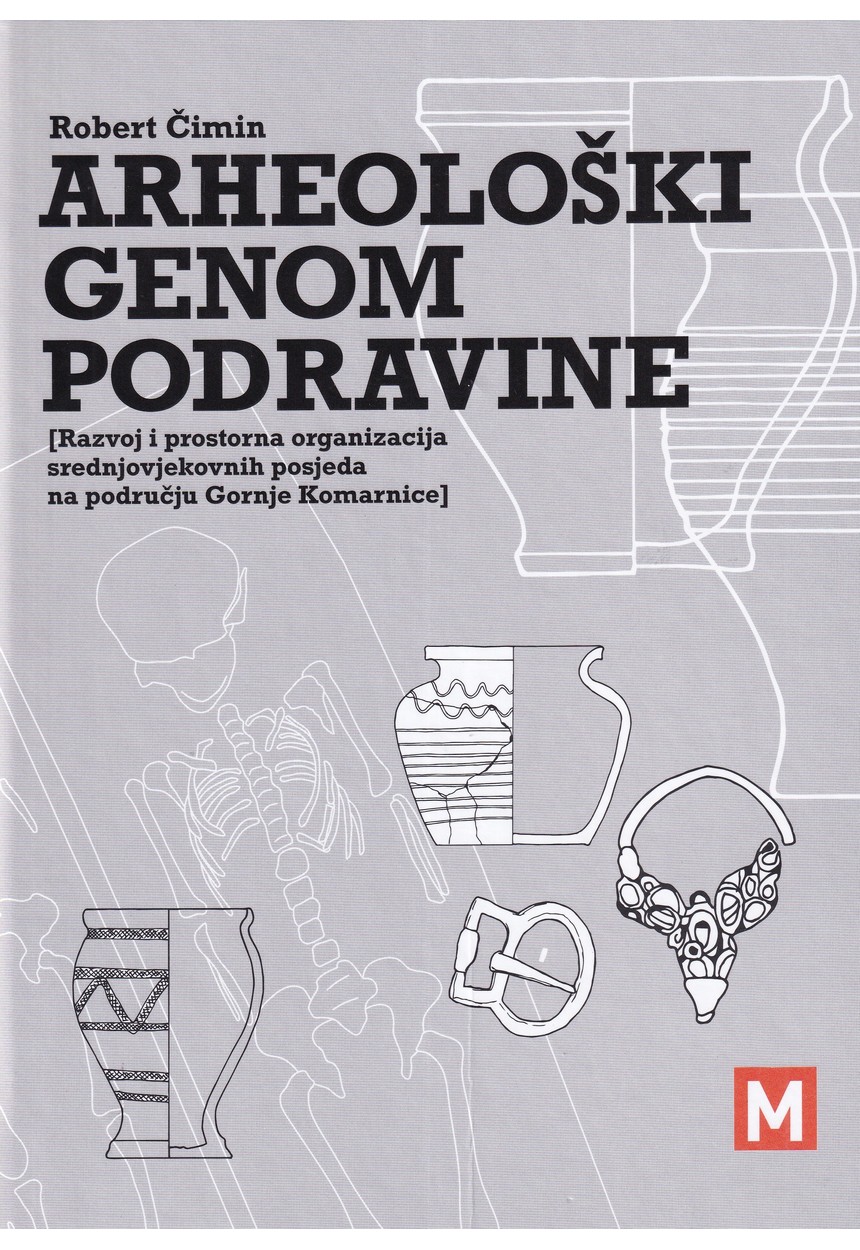 Robert Čimin

ARHEOLOŠKI GENOM PODRAVINE

[Razvoj i prostorna organizacija srednjovjekovnih posjeda na području Gornje Komarnice]

M